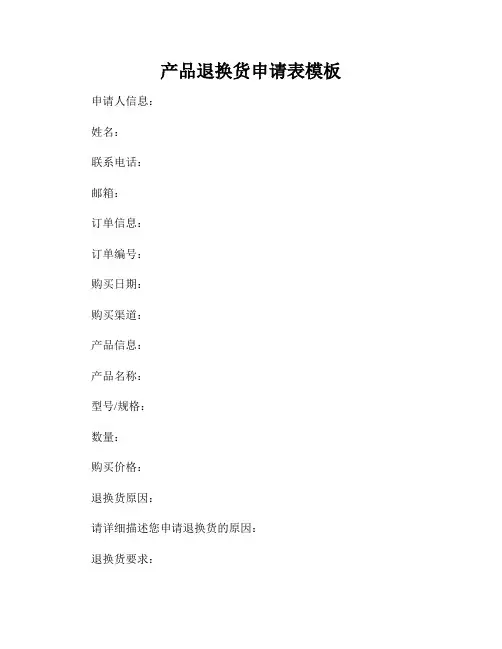 产品退换货申请表模板

申请人信息：

姓名：

联系电话：

邮箱：

订单信息：

订单编号：

购买日期：

购买渠道：

产品信息：

产品名称：

型号/规格：

数量：

购买价格：

退换货原因：

请详细描述您申请退换货的原因：

退换货要求：